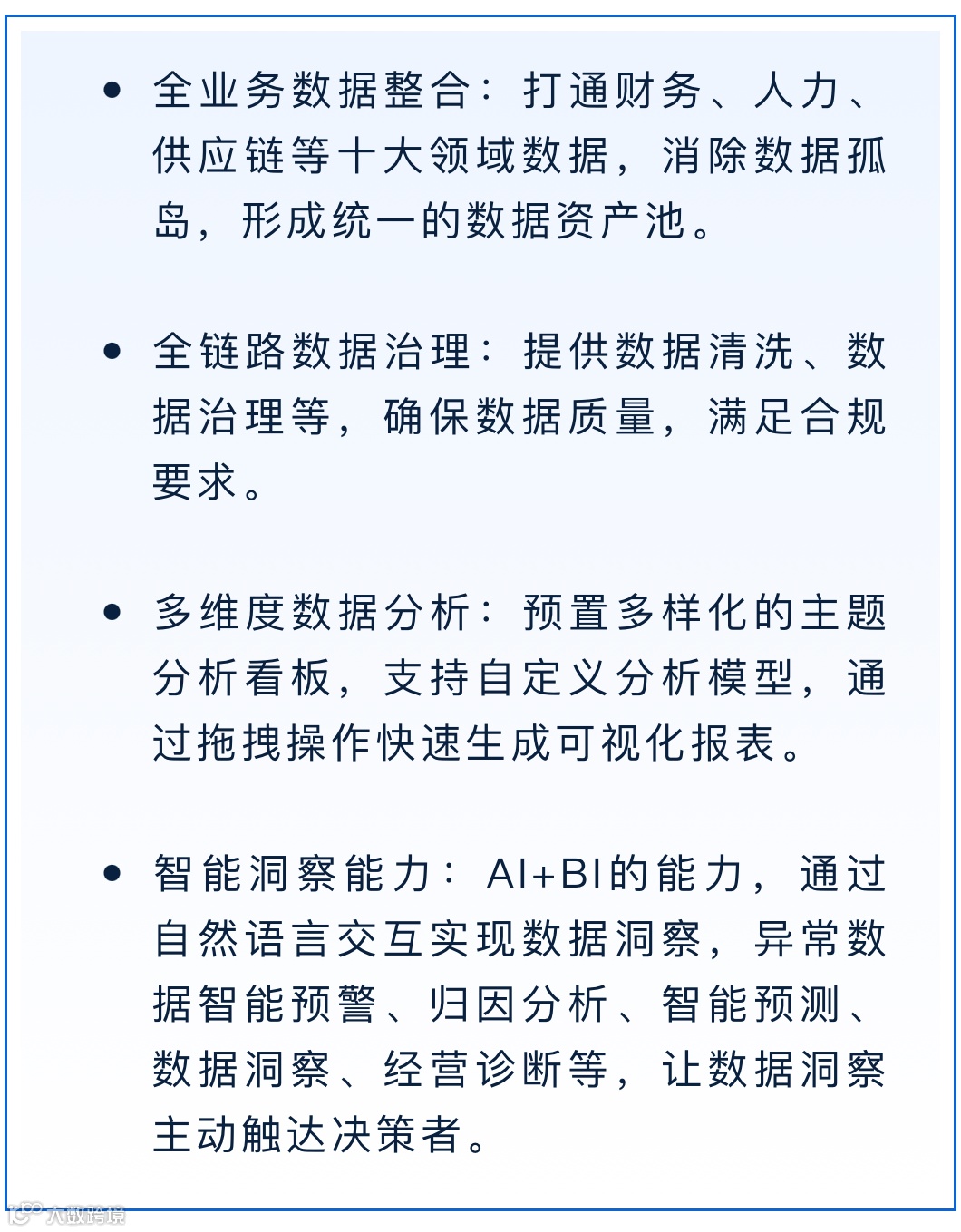 • 全业务数据整合：打通财务、人力、供应链等十大领域数据，消除数据孤岛，形成统一的数据资产池。

• 全链路数据治理：提供数据清洗、数据治理等，确保数据质量，满足合规要求。

• 多维度数据分析：预置多样化的主题分析看板，支持自定义分析模型，通过拖拽操作快速生成可视化报表。

• 智能洞察能力：AI+BI的能力，通过自然语言交互实现数据洞察，异常数据智能预警、归因分析、智能预测、数据洞察、经营诊断等，让数据洞察主动触达决策者。

大数跨境